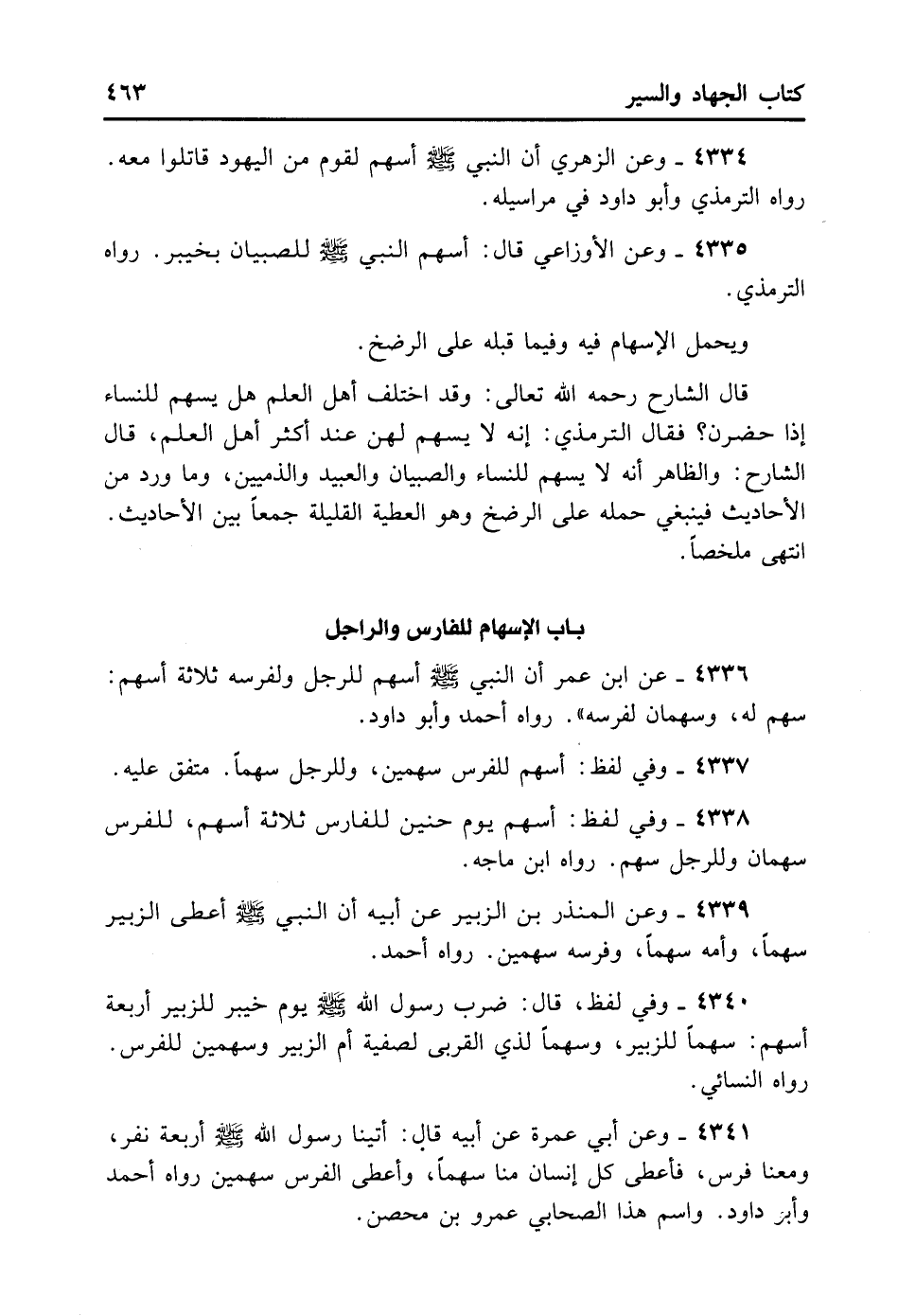 كتاب الجهاد والسير ٤٦٣

٤٣٣٤ ـ وعن الزهري أن النبي ﷺ أسهم لقوم من اليهود قاتلوا معه. رواه الترمذي وأبو داود في مراسيله.

٤٣٣٥ ـ وعن الأوزاعي قال: أسهم النبي ﷺ للصبيان بخيبر. رواه الترمذي.

ويحمل الإسهام فيه وفيما قبله على الرضخ.

قال الشارح رحمه الله تعالى: وقد اختلف أهل العلم هل يسهم للنساء إذا حضرن؟ فقال الترمذي: إنه لا يسهم لهن عند أكثر أهل العلم، قال الشارح: والظاهر أنه لا يسهم للنساء والصبيان والعبيد والذميين، وما ورد من الأحاديث فينبغي حمله على الرضخ وهو العطية القليلة جمعاً بين الأحاديث. انتهى ملخصاً.

باب الإسهام للفارس والراجل

٤٣٣٦ ـ عن ابن عمر أن النبي ﷺ أسهم للرجل ولفرسه ثلاثة أسهم: سهم له، وسهمان لفرسه». رواه أحمد وأبو داود.

٤٣٣٧ ـ وفي لفظ: أسهم للفرس سهمين، وللرجل سهماً. متفق عليه.

٤٣٣٨ ـ وفي لفظ: أسهم يوم حنين للفارس ثلاثة أسهم، للفرس سهمان وللرجل سهم. رواه ابن ماجه.

٤٣٣٩ ـ وعن المنذر بن الزبير عن أبيه أن النبي ﷺ أعطى الزبير سهماً، وأمه سهماً، وفرسه سهمين. رواه أحمد.

٤٣٤٠ ـ وفي لفظ، قال: ضرب رسول الله ﷺ يوم خيبر للزبير أربعة أسهم: سهماً للزبير، وسهماً لذي القربى لصفية أم الزبير وسهمين للفرس. رواه النسائي.

٤٣٤١ ـ وعن أبي عمرة عن أبيه قال: أتينا رسول الله ﷺ أربعة نفر، ومعنا فرس، فأعطى كل إنسان منا سهماً، وأعطى الفرس سهمين رواه أحمد وأبو داود. واسم هذا الصحابي عمرو بن محصن.